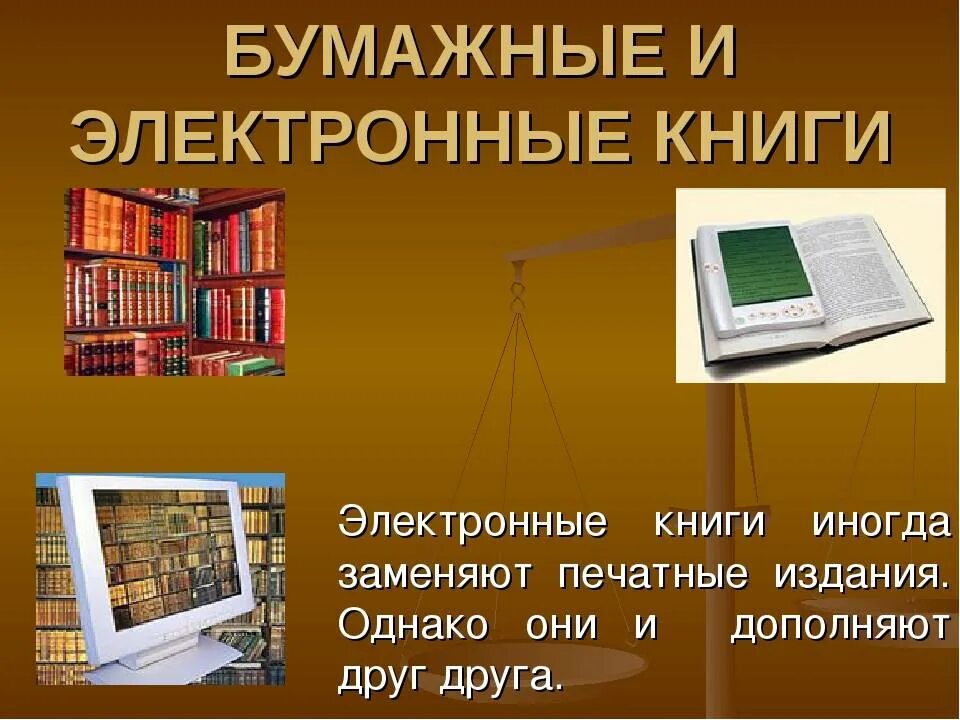 БУМАЖНЫЕ И ЭЛЕКТРОННЫЕ КНИГИ

Электронные книги иногда заменяют печатные издания. Однако они и дополняют друг друга.